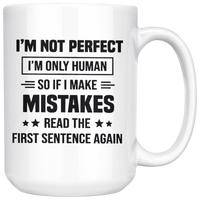 I'M NOT PERFECT
I'M ONLY HUMAN
SO IF I MAKE
MISTAKES
★★ READ THE ★★
FIRST SENTENCE AGAIN